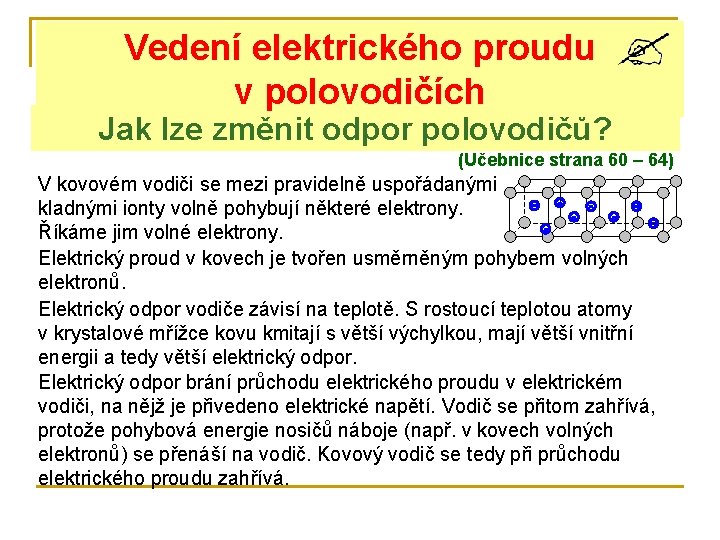 Vedení elektrického proudu v polovodičích

Jak lze změnit odpor polovodičů?

(Učebnice strana 60 – 64)

V kovovém vodiči se mezi pravidelně uspořádanými kladnými ionty volně pohybují některé elektrony. Říkáme jim volné elektrony.

Elektrický proud v kovech je tvořen usměrněným pohybem volných elektronů.

Elektrický odpor vodiče závisí na teplotě. S rostoucí teplotou atomy v krystalové mřížce kovu kmitají s větší výchylkou, mají větší vnitřní energii a tedy větší elektrický odpor.

Elektrický odpor brání průchodu elektrického proudu v elektrickém vodiči, na nějž je přivedeno elektrické napětí. Vodič se přitom zahřívá, protože pohybová energie nosičů náboje (např. v kovech volných elektronů) se přenáší na vodič. Kovový vodič se tedy při průchodu elektrického proudu zahřívá.